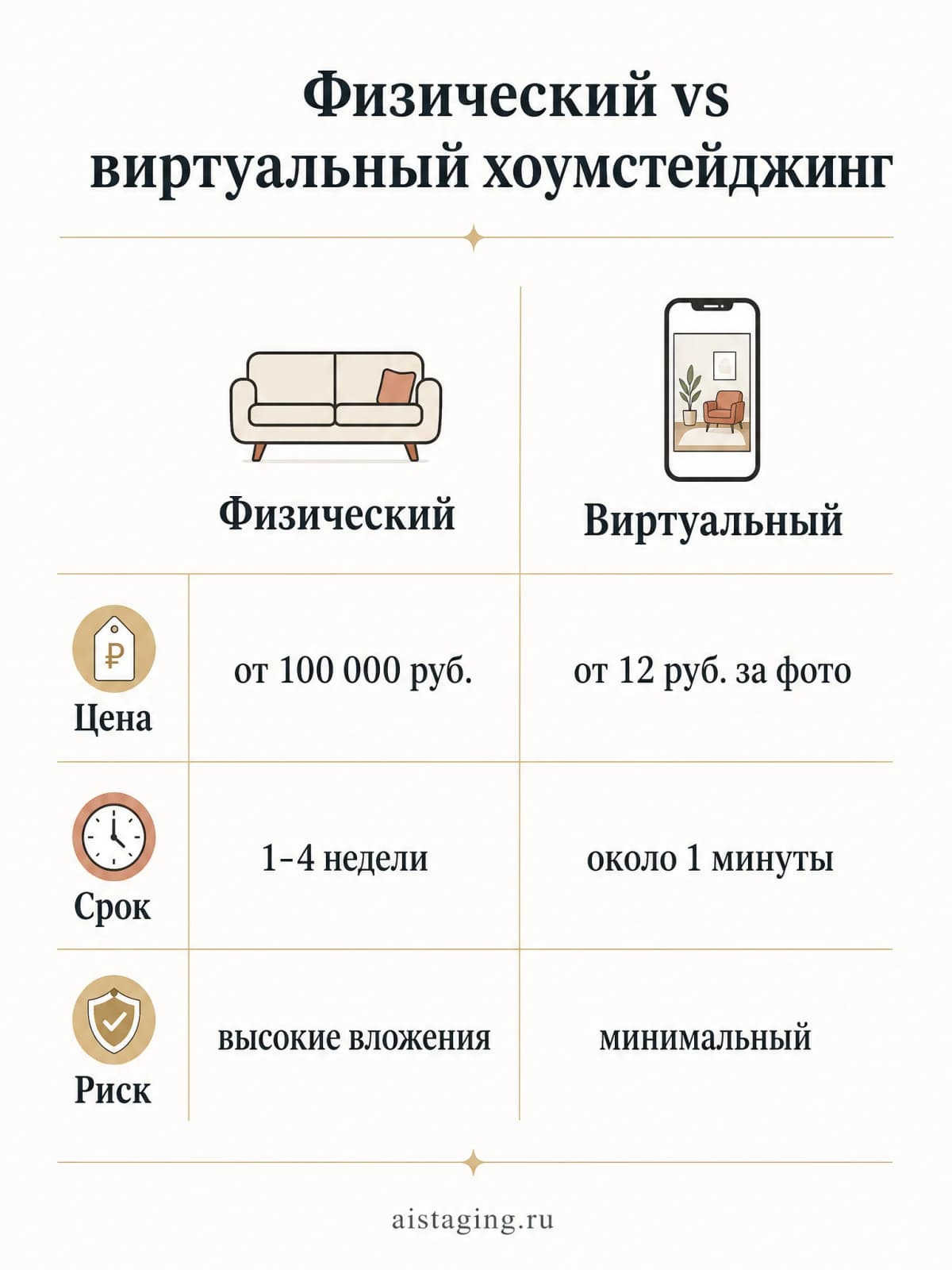 Физический vs виртуальный хоумстейджинг

| | Физический | Виртуальный |
|---|---|---|
| ₽ Цена | от 100 000 руб. | от 12 руб. за фото |
| Срок | 1-4 недели | около 1 минуты |
| Риск | высокие вложения | минимальный |

aistaging.ru